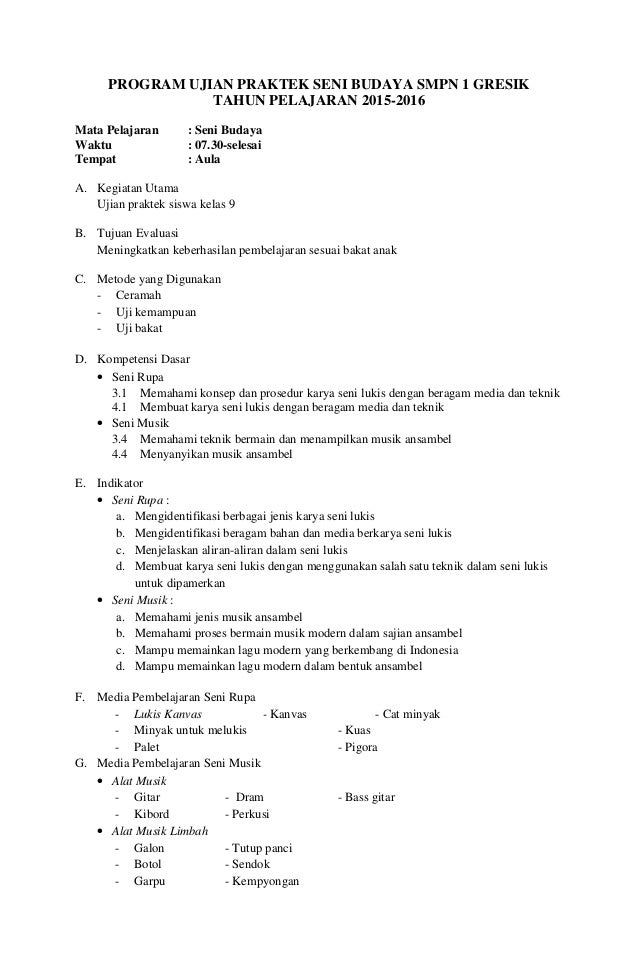 PROGRAM UJIAN PRAKTEK SENI BUDAYA SMPN 1 GRESIK
TAHUN PELAJARAN 2015-2016

Mata Pelajaran : Seni Budaya
Waktu : 07.30-selesai
Tempat : Aula

A. Kegiatan Utama
Ujian praktek siswa kelas 9

B. Tujuan Evaluasi
Meningkatkan keberhasilan pembelajaran sesuai bakat anak

C. Metode yang Digunakan
- Ceramah
- Uji kemampuan
- Uji bakat

D. Kompetensi Dasar
• Seni Rupa
3.1 Memahami konsep dan prosedur karya seni lukis dengan beragam media dan teknik
4.1 Membuat karya seni lukis dengan beragam media dan teknik
• Seni Musik
3.4 Memahami teknik bermain dan menampilkan musik ansambel
4.4 Menyanyikan musik ansambel

E. Indikator
• Seni Rupa :
a. Mengidentifikasi berbagai jenis karya seni lukis
b. Mengidentifikasi beragam bahan dan media berkarya seni lukis
c. Menjelaskan aliran-aliran dalam seni lukis
d. Membuat karya seni lukis dengan menggunakan salah satu teknik dalam seni lukis untuk dipamerkan
• Seni Musik :
a. Memahami jenis musik ansambel
b. Memahami proses bermain musik modern dalam sajian ansambel
c. Mampu memainkan lagu modern yang berkembang di Indonesia
d. Mampu memainkan lagu modern dalam bentuk ansambel

F. Media Pembelajaran Seni Rupa
- Lukis Kanvas - Kanvas - Cat minyak
- Minyak untuk melukis - Kuas
- Palet - Pigora
G. Media Pembelajaran Seni Musik
• Alat Musik
- Gitar - Dram - Bass gitar
- Kibord - Perkusi
• Alat Musik Limbah
- Galon - Tutup panci
- Botol - Sendok
- Garpu - Kempyongan